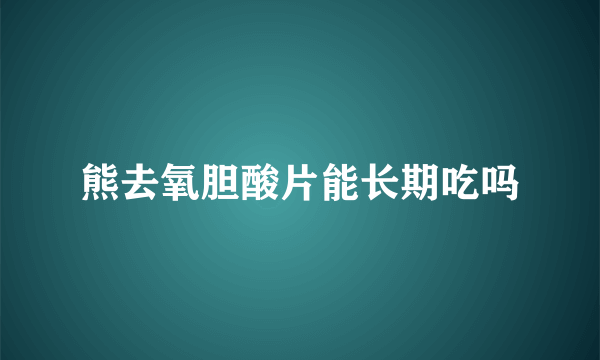 熊去氧胆酸片能长期吃吗